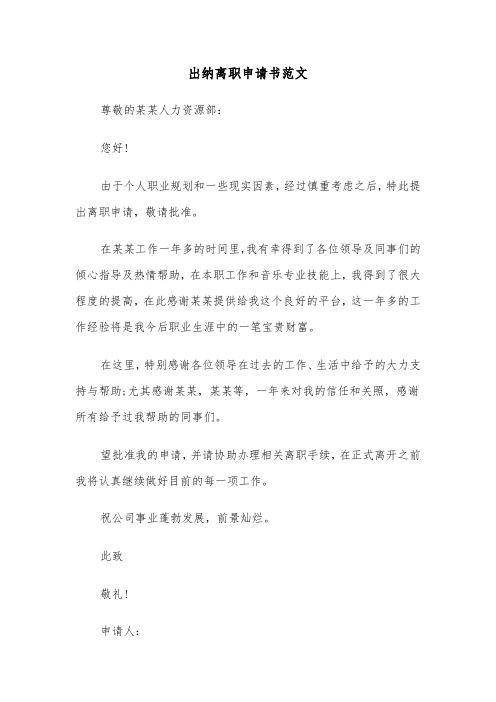 出纳离职申请书范文

尊敬的某某人力资源部：

您好！

由于个人职业规划和一些现实因素，经过慎重考虑之后，特此提出离职申请，敬请批准。

在某某工作一年多的时间里，我有幸得到了各位领导及同事们的倾心指导及热情帮助，在本职工作和音乐专业技能上，我得到了很大程度的提高，在此感谢某某提供给我这个良好的平台，这一年多的工作经验将是我今后职业生涯中的一笔宝贵财富。

在这里，特别感谢各位领导在过去的工作、生活中给予的大力支持与帮助；尤其感谢某某，某某等，一年来对我的信任和关照，感谢所有给予过我帮助的同事们。

望批准我的申请，并请协助办理相关离职手续，在正式离开之前我将认真继续做好目前的每一项工作。

祝公司事业蓬勃发展，前景灿烂。

此致

敬礼！

申请人：